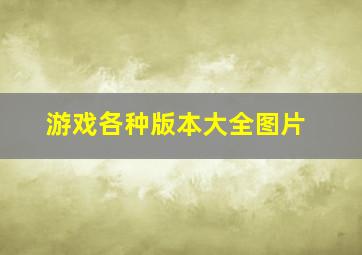 游戏各种版本大全图片